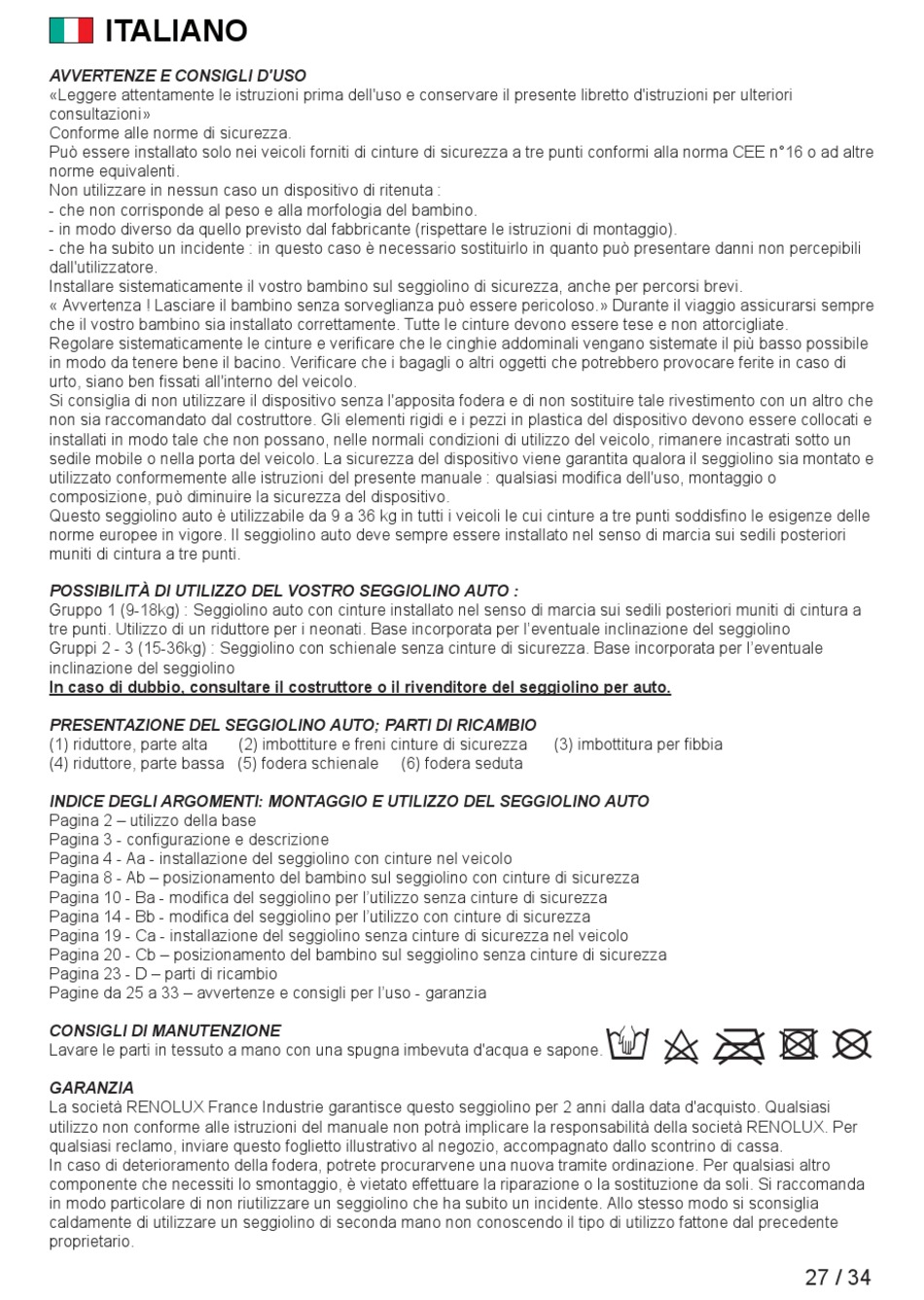 ITALIANO

AVVERTENZE E CONSIGLI D'USO
«Leggere attentamente le istruzioni prima dell'uso e conservare il presente libretto d'istruzioni per ulteriori consultazioni»
Conforme alle norme di sicurezza.
Può essere installato solo nei veicoli forniti di cinture di sicurezza a tre punti conformi alla norma CEE n°16 o ad altre norme equivalenti.
Non utilizzare in nessun caso un dispositivo di ritenuta :
- che non corrisponde al peso e alla morfologia del bambino.
- in modo diverso da quello previsto dal fabbricante (rispettare le istruzioni di montaggio).
- che ha subito un incidente : in questo caso è necessario sostituirlo in quanto può presentare danni non percepibili dall'utilizzatore.
Installare sistematicamente il vostro bambino sul seggiolino di sicurezza, anche per percorsi brevi.
« Avvertenza ! Lasciare il bambino senza sorveglianza può essere pericoloso.» Durante il viaggio assicurarsi sempre che il vostro bambino sia installato correttamente. Tutte le cinture devono essere tese e non attorcigliate.
Regolare sistematicamente le cinture e verificare che le cinghie addominali vengano sistemate il più basso possibile in modo da tenere bene il bacino. Verificare che i bagagli o altri oggetti che potrebbero provocare ferite in caso di urto, siano ben fissati all'interno del veicolo.
Si consiglia di non utilizzare il dispositivo senza l'apposita fodera e di non sostituire tale rivestimento con un altro che non sia raccomandato dal costruttore. Gli elementi rigidi e i pezzi in plastica del dispositivo devono essere collocati e installati in modo tale che non possano, nelle normali condizioni di utilizzo del veicolo, rimanere incastrati sotto un sedile mobile o nella porta del veicolo. La sicurezza del dispositivo viene garantita qualora il seggiolino sia montato e utilizzato conformemente alle istruzioni del presente manuale : qualsiasi modifica dell'uso, montaggio o composizione, può diminuire la sicurezza del dispositivo.
Questo seggiolino auto è utilizzabile da 9 a 36 kg in tutti i veicoli le cui cinture a tre punti soddisfino le esigenze delle norme europee in vigore. Il seggiolino auto deve sempre essere installato nel senso di marcia sui sedili posteriori muniti di cintura a tre punti.

POSSIBILITÀ DI UTILIZZO DEL VOSTRO SEGGIOLINO AUTO :
Gruppo 1 (9-18kg) : Seggiolino auto con cinture installato nel senso di marcia sui sedili posteriori muniti di cintura a tre punti. Utilizzo di un riduttore per i neonati. Base incorporata per l'eventuale inclinazione del seggiolino
Gruppi 2 - 3 (15-36kg) : Seggiolino con schienale senza cinture di sicurezza. Base incorporata per l'eventuale inclinazione del seggiolino
In caso di dubbio, consultare il costruttore o il rivenditore del seggiolino per auto.

PRESENTAZIONE DEL SEGGIOLINO AUTO; PARTI DI RICAMBIO
(1) riduttore, parte alta (2) imbottiture e freni cinture di sicurezza (3) imbottitura per fibbia
(4) riduttore, parte bassa (5) fodera schienale (6) fodera seduta

INDICE DEGLI ARGOMENTI: MONTAGGIO E UTILIZZO DEL SEGGIOLINO AUTO
Pagina 2 – utilizzo della base
Pagina 3 - configurazione e descrizione
Pagina 4 - Aa - installazione del seggiolino con cinture nel veicolo
Pagina 8 - Ab – posizionamento del bambino sul seggiolino con cinture di sicurezza
Pagina 10 - Ba - modifica del seggiolino per l'utilizzo senza cinture di sicurezza
Pagina 14 - Bb - modifica del seggiolino per l'utilizzo con cinture di sicurezza
Pagina 19 - Ca - installazione del seggiolino senza cinture di sicurezza nel veicolo
Pagina 20 - Cb – posizionamento del bambino sul seggiolino senza cinture di sicurezza
Pagina 23 - D – parti di ricambio
Pagine da 25 a 33 – avvertenze e consigli per l'uso - garanzia

CONSIGLI DI MANUTENZIONE
Lavare le parti in tessuto a mano con una spugna imbevuta d'acqua e sapone.

GARANZIA
La società RENOLUX France Industrie garantisce questo seggiolino per 2 anni dalla data d'acquisto. Qualsiasi utilizzo non conforme alle istruzioni del manuale non potrà implicare la responsabilità della società RENOLUX. Per qualsiasi reclamo, inviare questo foglietto illustrativo al negozio, accompagnato dallo scontrino di cassa.
In caso di deterioramento della fodera, potrete procurarvene una nuova tramite ordinazione. Per qualsiasi altro componente che necessiti lo smontaggio, è vietato effettuare la riparazione o la sostituzione da soli. Si raccomanda in modo particolare di non riutilizzare un seggiolino che ha subito un incidente. Allo stesso modo si sconsiglia caldamente di utilizzare un seggiolino di seconda mano non conoscendo il tipo di utilizzo fattone dal precedente proprietario.

27 / 34